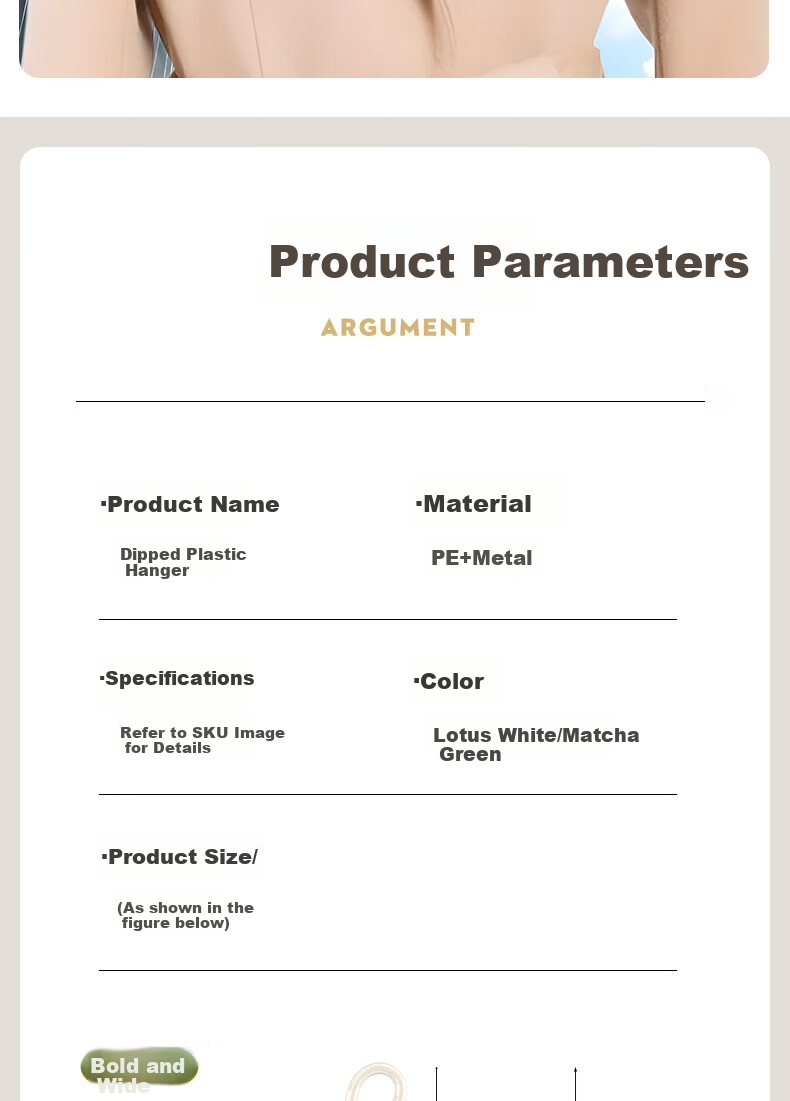 Product Parameters

ARGUMENT

·Product Name

Dipped Plastic Hanger

·Material

PE+Metal

·Specifications

Refer to SKU Image for Details

·Color

Lotus White/Matcha Green

·Product Size/

(As shown in the figure below)

Bold and Wide